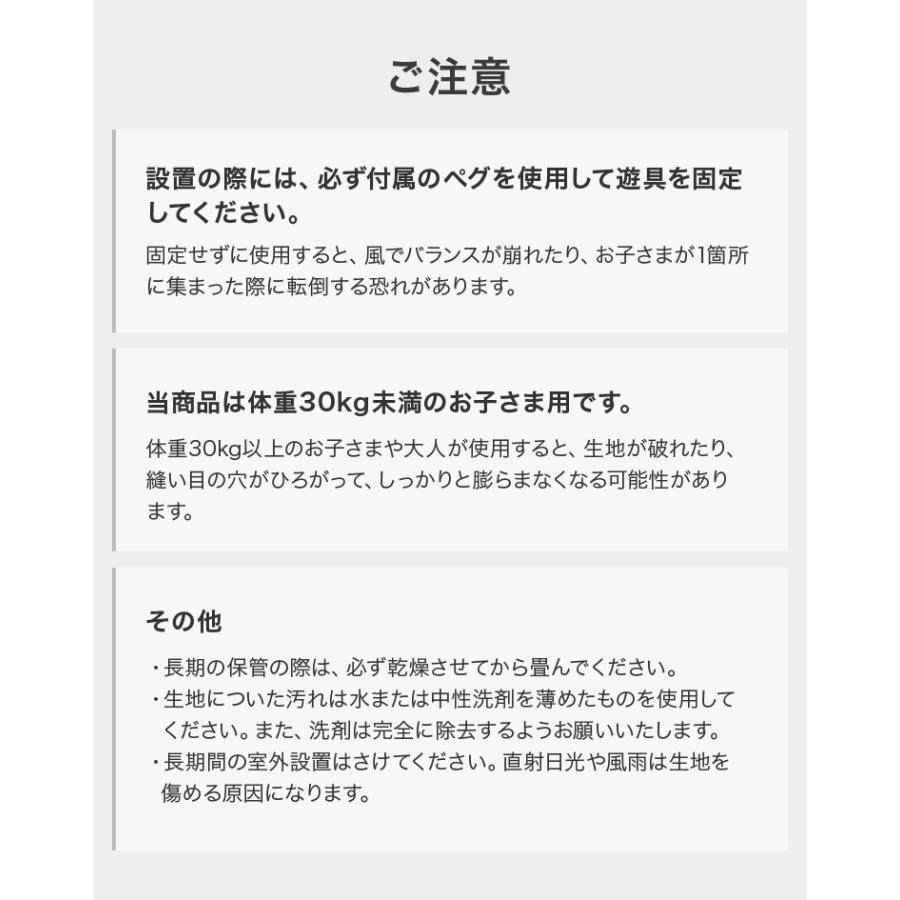 ご注意

設置の際には、必ず付属のペグを使用して遊具を固定してください。

固定せずに使用すると、風でバランスが崩れたり、お子さまが1箇所に集まった際に転倒する恐れがあります。

当商品は体重30kg未満のお子さま用です。

体重30kg以上のお子さまや大人が使用すると、生地が破れたり、縫い目の穴がひろがって、しっかりと膨らまなくなる可能性があります。

その他

・長期の保管の際は、必ず乾燥させてから畳んでください。
・生地についた汚れは水または中性洗剤を薄めたものを使用してください。また、洗剤は完全に除去するようお願いいたします。
・長期間の室外設置はさけてください。直射日光や風雨は生地を傷める原因になります。